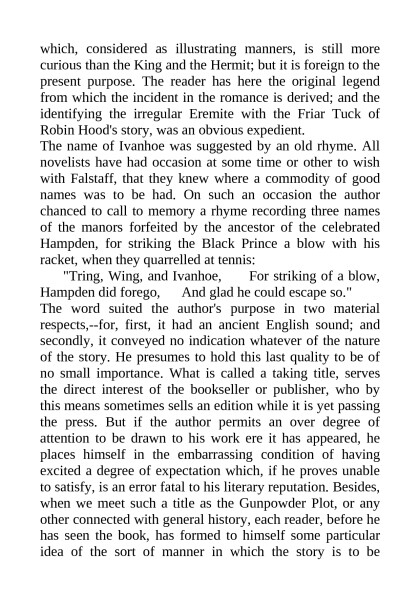 which, considered as illustrating manners, is still more curious than the King and the Hermit; but it is foreign to the present purpose. The reader has here the original legend from which the incident in the romance is derived; and the identifying the irregular Eremite with the Friar Tuck of Robin Hood's story, was an obvious expedient.
The name of Ivanhoe was suggested by an old rhyme. All novelists have had occasion at some time or other to wish with Falstaff, that they knew where a commodity of good names was to be had. On such an occasion the author chanced to call to memory a rhyme recording three names of the manors forfeited by the ancestor of the celebrated Hampden, for striking the Black Prince a blow with his racket, when they quarrelled at tennis:
"Tring, Wing, and Ivanhoe, For striking of a blow, Hampden did forego, And glad he could escape so."
The word suited the author's purpose in two material respects,--for, first, it had an ancient English sound; and secondly, it conveyed no indication whatever of the nature of the story. He presumes to hold this last quality to be of no small importance. What is called a taking title, serves the direct interest of the bookseller or publisher, who by this means sometimes sells an edition while it is yet passing the press. But if the author permits an over degree of attention to be drawn to his work ere it has appeared, he places himself in the embarrassing condition of having excited a degree of expectation which, if he proves unable to satisfy, is an error fatal to his literary reputation. Besides, when we meet such a title as the Gunpowder Plot, or any other connected with general history, each reader, before he has seen the book, has formed to himself some particular idea of the sort of manner in which the story is to be